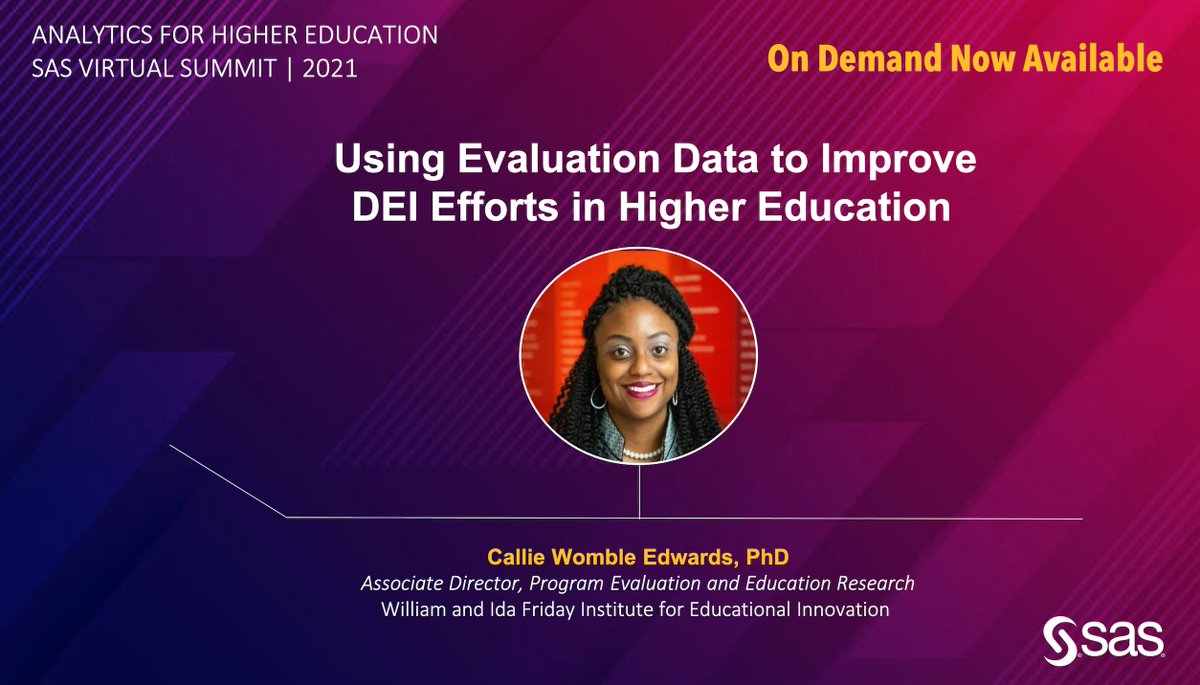 ANALYTICS FOR HIGHER EDUCATION
SAS VIRTUAL SUMMIT | 2021

On Demand Now Available

Using Evaluation Data to Improve DEI Efforts in Higher Education

Callie Womble Edwards, PhD
Associate Director, Program Evaluation and Education Research
William and Ida Friday Institute for Educational Innovation

sas